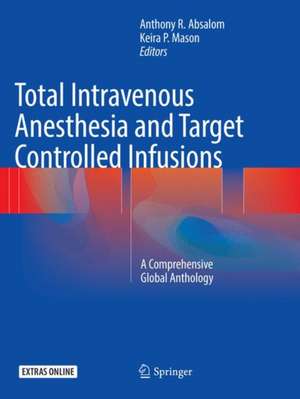 Anthony R. Absalom
Keira P. Mason
Editors

Total Intravenous Anesthesia and Target Controlled Infusions

A Comprehensive Global Anthology

EXTRAS ONLINE

Springer